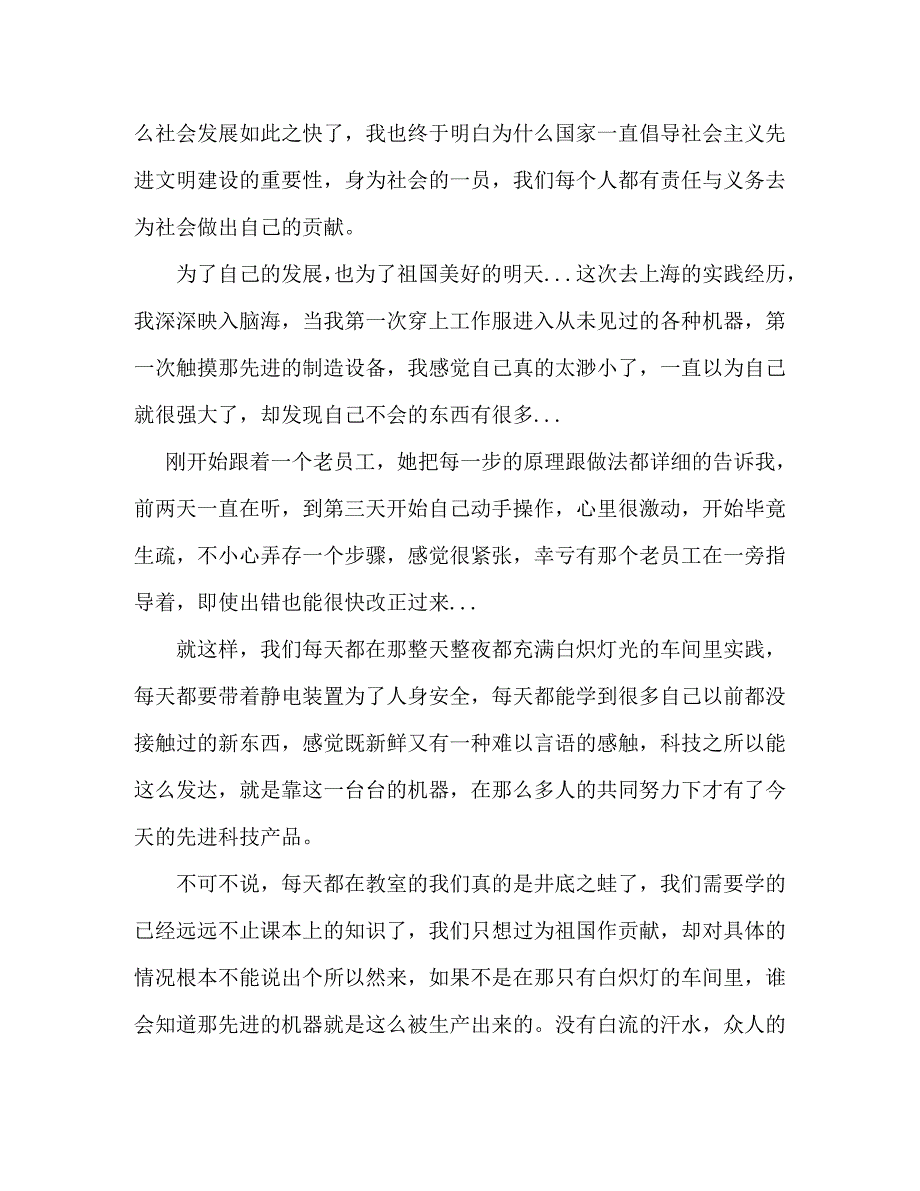 么社会发展如此之快了，我也终于明白为什么国家一直倡导社会主义先进文明建设的重要性，身为社会的一员，我们每个人都有责任与义务去为社会做出自己的贡献。

为了自己的发展，也为了祖国美好的明天...这次去上海的实践经历，我深深映入脑海，当我第一次穿上工作服进入从未见过的各种机器，第一次触摸那先进的制造设备，我感觉自己真的太渺小了，一直以为自己就很强大了，却发现自己不会的东西有很多...

刚开始跟着一个老员工，她把每一步的原理跟做法都详细的告诉我，前两天一直在听，到第三天开始自己动手操作，心里很激动，开始毕竟生疏，不小心弄存一个步骤，感觉很紧张，幸亏有那个老员工在一旁指导着，即使出错也能很快改正过来...

就这样，我们每天都在那整天整夜都充满白炽灯光的车间里实践，每天都要带着静电装置为了人身安全，每天都能学到很多自己以前都没接触过的新东西，感觉既新鲜又有一种难以言语的感触，科技之所以能这么发达，就是靠这一台台的机器，在那么多人的共同努力下才有了今天的先进科技产品。

不可不说，每天都在教室的我们真的是井底之蛙了，我们需要学的已经远远不止课本上的知识了，我们只想过为祖国作贡献，却对具体的情况根本不能说出个所以然来，如果不是在那只有白炽灯的车间里，谁会知道那先进的机器就是这么被生产出来的。没有白流的汗水，众人的